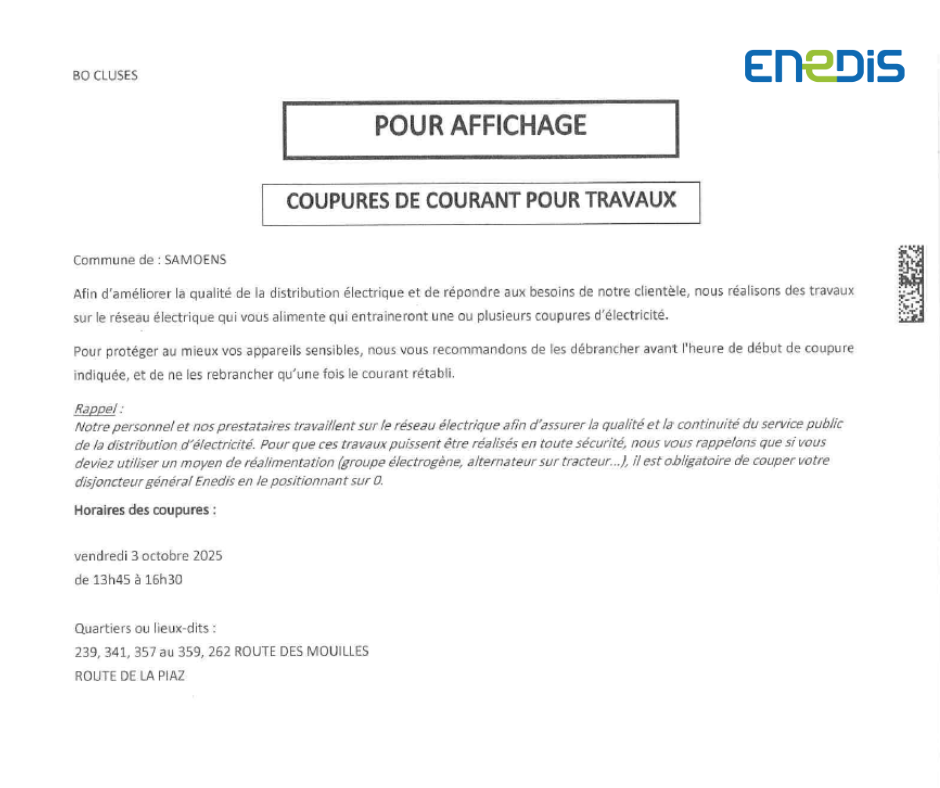 BO CLUSES

ENEDIS

POUR AFFICHAGE

COUPURES DE COURANT POUR TRAVAUX

Commune de : SAMOENS

Afin d'améliorer la qualité de la distribution électrique et de répondre aux besoins de notre clientèle, nous réalisons des travaux sur le réseau électrique qui vous alimente qui entraineront une ou plusieurs coupures d'électricité.

Pour protéger au mieux vos appareils sensibles, nous vous recommandons de les débrancher avant l'heure de début de coupure indiquée, et de ne les rebrancher qu'une fois le courant rétabli.

Rappel :
Notre personnel et nos prestataires travaillent sur le réseau électrique afin d'assurer la qualité et la continuité du service public de la distribution d'électricité. Pour que ces travaux puissent être réalisés en toute sécurité, nous vous rappelons que si vous deviez utiliser un moyen de réalimentation (groupe électrogène, alternateur sur tracteur...), il est obligatoire de couper votre disjoncteur général Enedis en le positionnant sur 0.

Horaires des coupures :

vendredi 3 octobre 2025
de 13h45 à 16h30

Quartiers ou lieux-dits :
239, 341, 357 au 359, 262 ROUTE DES MOUILLES
ROUTE DE LA PIAZ